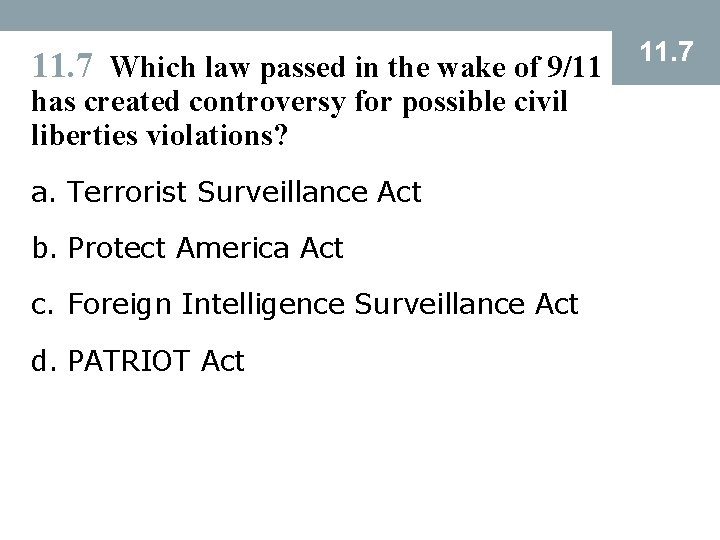 11.7

11.7 Which law passed in the wake of 9/11 has created controversy for possible civil liberties violations?

a. Terrorist Surveillance Act

b. Protect America Act

c. Foreign Intelligence Surveillance Act

d. PATRIOT Act